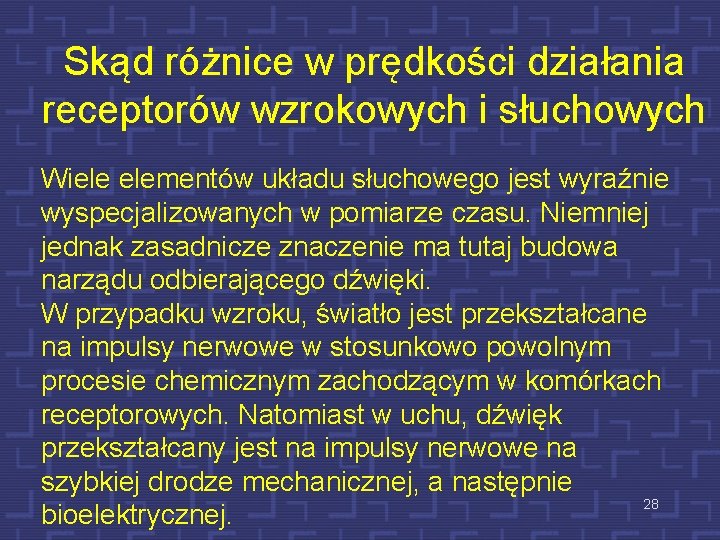 Skąd różnice w prędkości działania receptorów wzrokowych i słuchowych

Wiele elementów układu słuchowego jest wyraźnie wyspecjalizowanych w pomiarze czasu. Niemniej jednak zasadnicze znaczenie ma tutaj budowa narządu odbierającego dźwięki.
W przypadku wzroku, światło jest przekształcane na impulsy nerwowe w stosunkowo powolnym procesie chemicznym zachodzącym w komórkach receptorowych. Natomiast w uchu, dźwięk przekształcany jest na impulsy nerwowe na szybkiej drodze mechanicznej, a następnie bioelektrycznej.

28